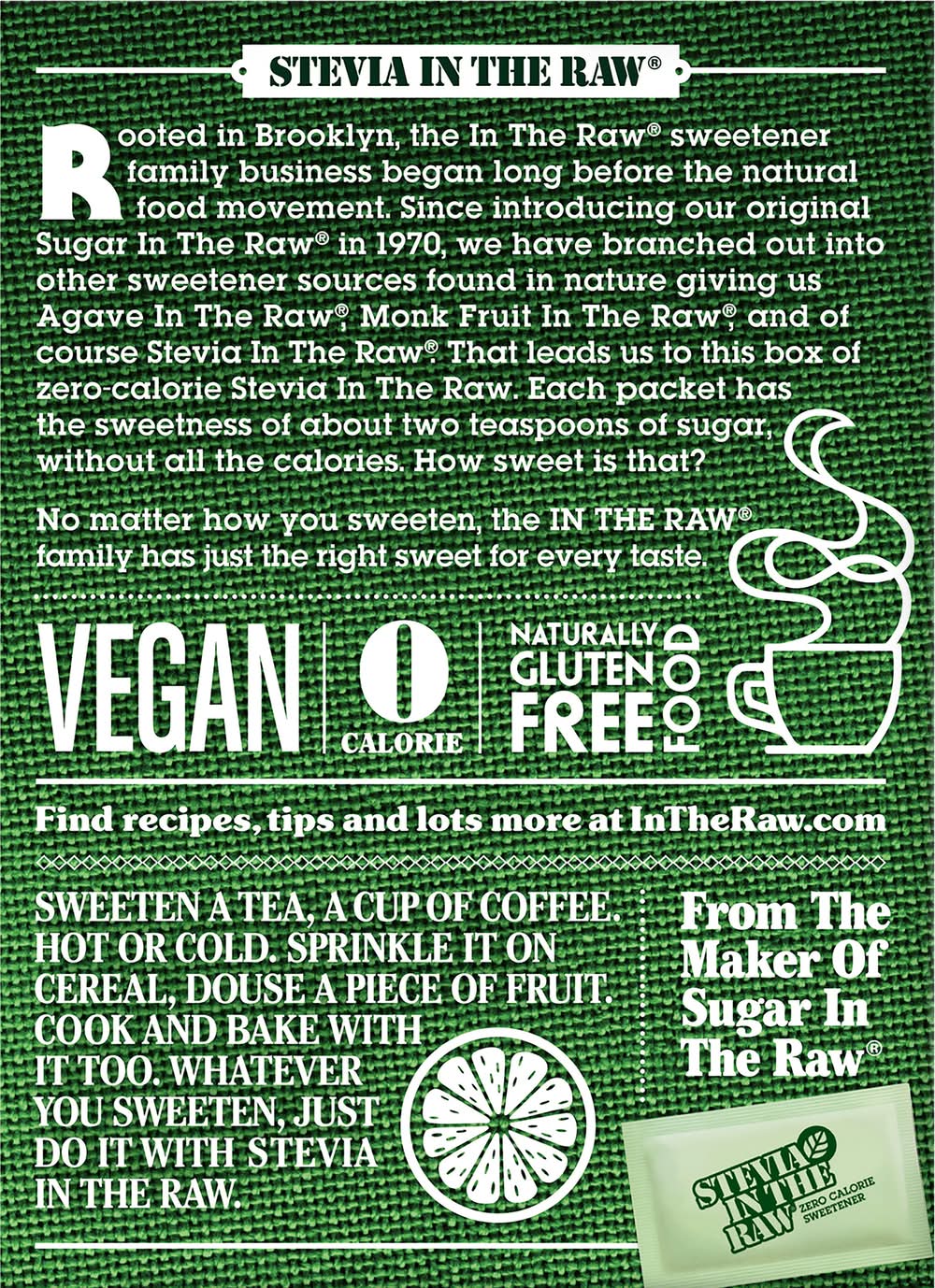 STEVIA IN THE RAW®

Rooted in Brooklyn, the In The Raw® sweetener family business began long before the natural food movement. Since introducing our original Sugar In The Raw® in 1970, we have branched out into other sweetener sources found in nature giving us Agave In The Raw®, Monk Fruit In The Raw®, and of course Stevia In The Raw®. That leads us to this box of zero-calorie Stevia In The Raw. Each packet has the sweetness of about two teaspoons of sugar, without all the calories. How sweet is that?

No matter how you sweeten, the IN THE RAW® family has just the right sweet for every taste.

VEGAN

0 CALORIE

NATURALLY GLUTEN FREE FOOD

Find recipes, tips and lots more at InTheRaw.com

SWEETEN A TEA, A CUP OF COFFEE. HOT OR COLD. SPRINKLE IT ON CEREAL, DOUSE A PIECE OF FRUIT. COOK AND BAKE WITH IT TOO. WHATEVER YOU SWEETEN, JUST DO IT WITH STEVIA IN THE RAW.

From The Maker Of Sugar In The Raw®

STEVIA IN THE RAW
ZERO CALORIE SWEETENER